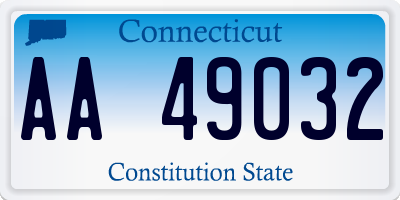 Connecticut

AA 49032

Constitution State